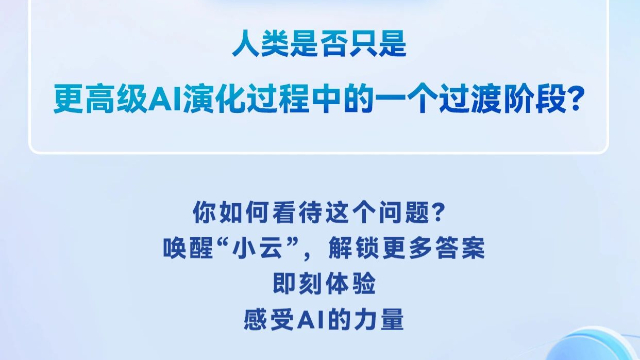 人类是否只是
更高级AI演化过程中的一个过渡阶段？

你如何看待这个问题？
唤醒“小云”，解锁更多答案
即刻体验
感受AI的力量